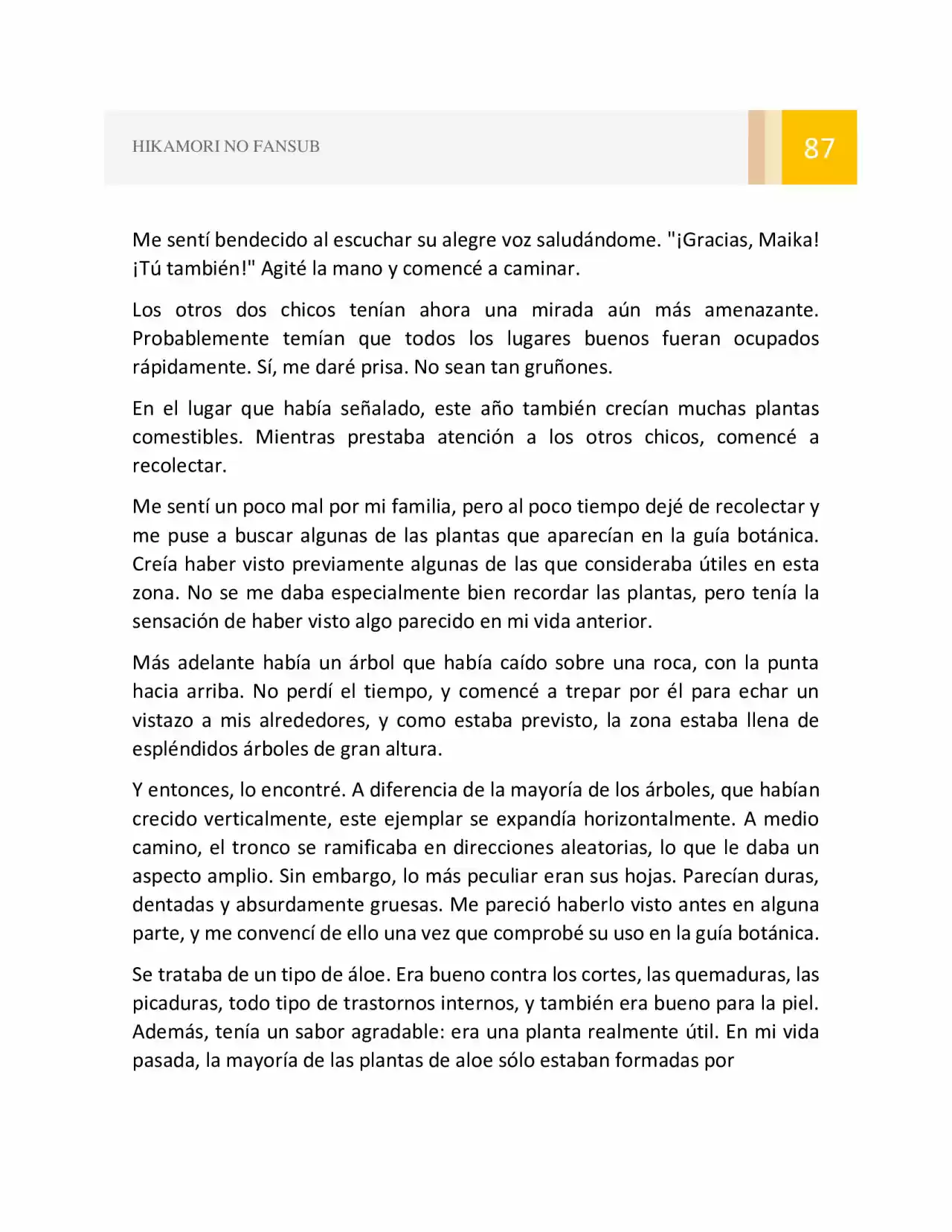 HIKAMORI NO FANSUB

87

Me sentí bendecido al escuchar su alegre voz saludándome. "¡Gracias, Maika! ¡Tú también!" Agité la mano y comencé a caminar.

Los otros dos chicos tenían ahora una mirada aún más amenazante. Probablemente temían que todos los lugares buenos fueran ocupados rápidamente. Sí, me daré prisa. No sean tan gruñones.

En el lugar que había señalado, este año también crecían muchas plantas comestibles. Mientras prestaba atención a los otros chicos, comencé a recolectar.

Me sentí un poco mal por mi familia, pero al poco tiempo dejé de recolectar y me puse a buscar algunas de las plantas que aparecían en la guía botánica. Creía haber visto previamente algunas de las que consideraba útiles en esta zona. No se me daba especialmente bien recordar las plantas, pero tenía la sensación de haber visto algo parecido en mi vida anterior.

Más adelante había un árbol que había caído sobre una roca, con la punta hacia arriba. No perdí el tiempo, y comencé a trepar por él para echar un vistazo a mis alrededores, y como estaba previsto, la zona estaba llena de espléndidos árboles de gran altura.

Y entonces, lo encontré. A diferencia de la mayoría de los árboles, que habían crecido verticalmente, este ejemplar se expandía horizontalmente. A medio camino, el tronco se ramificaba en direcciones aleatorias, lo que le daba un aspecto amplio. Sin embargo, lo más peculiar eran sus hojas. Parecían duras, dentadas y absurdamente gruesas. Me pareció haberlo visto antes en alguna parte, y me convencí de ello una vez que comprobé su uso en la guía botánica.

Se trataba de un tipo de áloe. Era bueno contra los cortes, las quemaduras, las picaduras, todo tipo de trastornos internos, y también era bueno para la piel. Además, tenía un sabor agradable: era una planta realmente útil. En mi vida pasada, la mayoría de las plantas de aloe sólo estaban formadas por